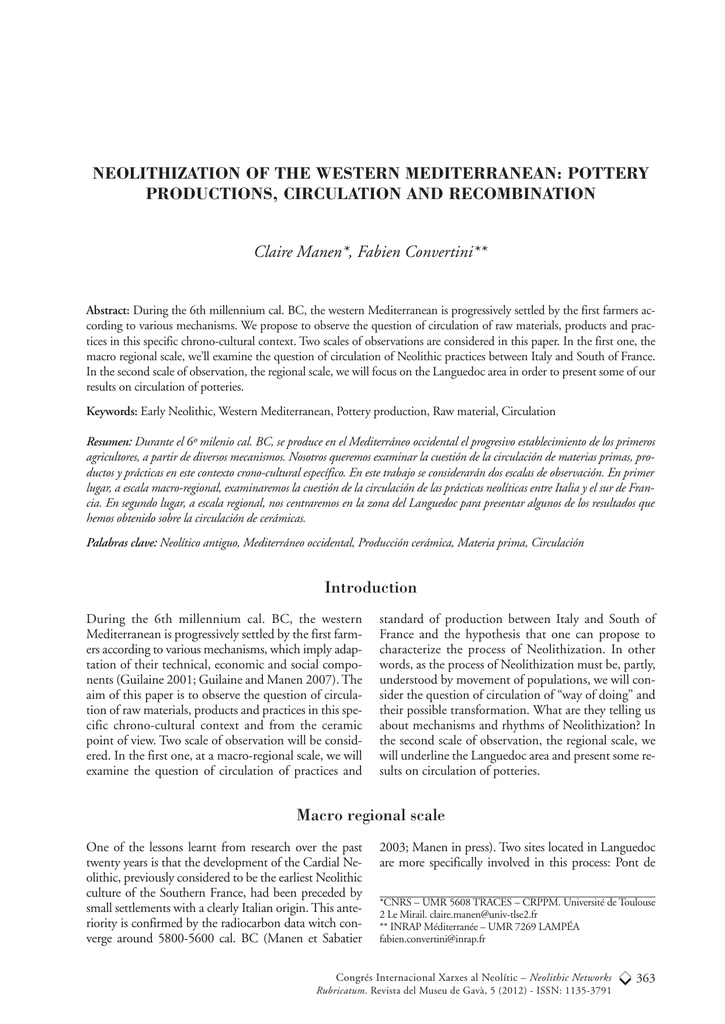 NEOLITHIZATION OF THE WESTERN MEDITERRANEAN: POTTERY PRODUCTIONS, CIRCULATION AND RECOMBINATION

Claire Manen*, Fabien Convertini**

Abstract: During the 6th millennium cal. BC, the western Mediterranean is progressively settled by the first farmers according to various mechanisms. We propose to observe the question of circulation of raw materials, products and practices in this specific chrono-cultural context. Two scales of observations are considered in this paper. In the first one, the macro regional scale, we'll examine the question of circulation of Neolithic practices between Italy and South of France. In the second scale of observation, the regional scale, we will focus on the Languedoc area in order to present some of our results on circulation of potteries.

Keywords: Early Neolithic, Western Mediterranean, Pottery production, Raw material, Circulation

Resumen: Durante el 6º milenio cal. BC, se produce en el Mediterráneo occidental el progresivo establecimiento de los primeros agricultores, a partir de diversos mecanismos. Nosotros queremos examinar la cuestión de la circulación de materias primas, productos y prácticas en este contexto crono-cultural específico. En este trabajo se considerarán dos escalas de observación. En primer lugar, a escala macro-regional, examinaremos la cuestión de la circulación de las prácticas neolíticas entre Italia y el sur de Francia. En segundo lugar, a escala regional, nos centraremos en la zona del Languedoc para presentar algunos de los resultados que hemos obtenido sobre la circulación de cerámicas.

Palabras clave: Neolítico antiguo, Mediterráneo occidental, Producción cerámica, Materia prima, Circulación

Introduction

During the 6th millennium cal. BC, the western Mediterranean is progressively settled by the first farmers according to various mechanisms, which imply adaptation of their technical, economic and social components (Guilaine 2001; Guilaine and Manen 2007). The aim of this paper is to observe the question of circulation of raw materials, products and practices in this specific chrono-cultural context and from the ceramic point of view. Two scale of observation will be considered. In the first one, at a macro-regional scale, we will examine the question of circulation of practices and standard of production between Italy and South of France and the hypothesis that one can propose to characterize the process of Neolithization. In other words, as the process of Neolithization must be, partly, understood by movement of populations, we will consider the question of circulation of "way of doing" and their possible transformation. What are they telling us about mechanisms and rhythms of Neolithization? In the second scale of observation, the regional scale, we will underline the Languedoc area and present some results on circulation of potteries.

Macro regional scale

One of the lessons learnt from research over the past twenty years is that the development of the Cardial Neolithic, previously considered to be the earliest Neolithic culture of the Southern France, had been preceded by small settlements with a clearly Italian origin. This anteriority is confirmed by the radiocarbon data witch converge around 5800-5600 cal. BC (Manen et Sabatier 2003; Manen in press). Two sites located in Languedoc are more specifically involved in this process: Pont de

*CNRS – UMR 5608 TRACES – CRPPM. Université de Toulouse 2 Le Mirail. claire.manen@univ-tlse2.fr
** INRAP Méditerranée – UMR 7269 LAMPÉA fabien.convertini@inrap.fr

Congrés Internacional Xarxes al Neolític – Neolithic Networks 363
Rubricatum. Revista del Museu de Gavà, 5 (2012) - ISSN: 1135-3791